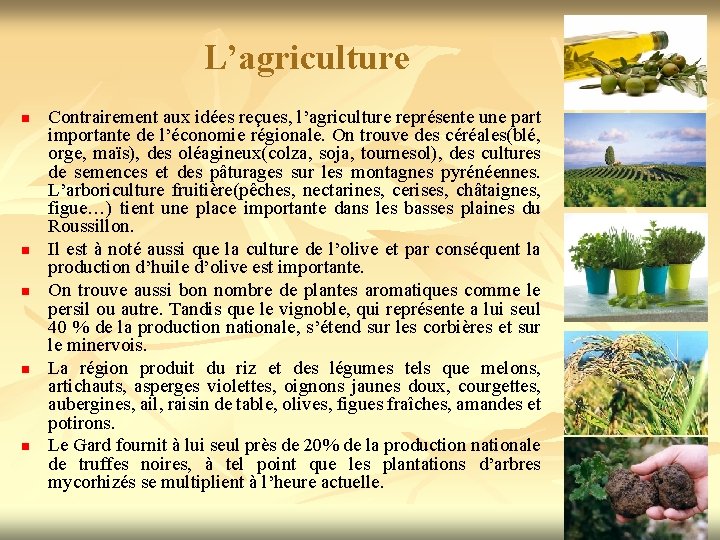 L’agriculture

Contrairement aux idées reçues, l’agriculture représente une part importante de l’économie régionale. On trouve des céréales(blé, orge, maïs), des oléagineux(colza, soja, tournesol), des cultures de semences et des pâturages sur les montagnes pyrénéennes. L’arboriculture fruitière(pêches, nectarines, cerises, châtaignes, figue…) tient une place importante dans les basses plaines du Roussillon.

Il est à noté aussi que la culture de l’olive et par conséquent la production d’huile d’olive est importante.

On trouve aussi bon nombre de plantes aromatiques comme le persil ou autre. Tandis que le vignoble, qui représente a lui seul 40 % de la production nationale, s’étend sur les corbières et sur le minervois.

La région produit du riz et des légumes tels que melons, artichauts, asperges violettes, oignons jaunes doux, courgettes, aubergines, ail, raisin de table, olives, figues fraîches, amandes et potirons.

Le Gard fournit à lui seul près de 20% de la production nationale de truffes noires, à tel point que les plantations d’arbres mycorhizés se multiplient à l’heure actuelle.